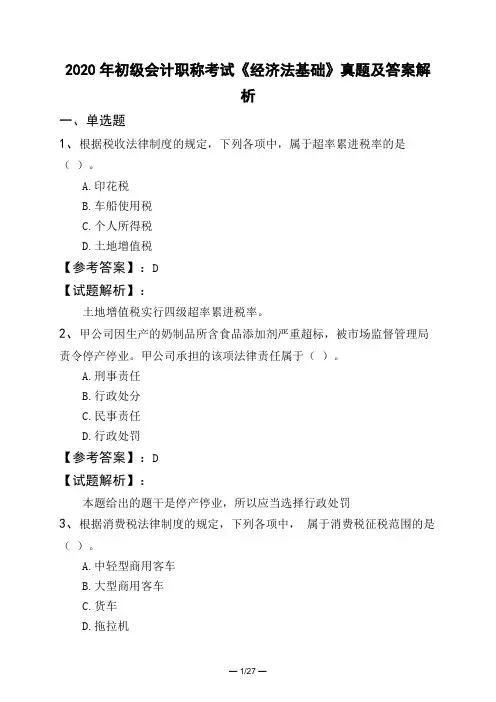 2020 年初级会计职称考试《经济法基础》真题及答案解析

一、单选题

1、根据税收法律制度的规定，下列各项中，属于超率累进税率的是（ ）。

A. 印花税

B. 车船使用税

C. 个人所得税

D. 土地增值税

【参考答案】：D

【试题解析】：

土地增值税实行四级超率累进税率。

2、甲公司因生产的奶制品所含食品添加剂严重超标，被市场监督管理局责令停产停业。甲公司承担的该项法律责任属于（ ）。

A. 刑事责任

B. 行政处分

C. 民事责任

D. 行政处罚

【参考答案】：D

【试题解析】：

本题给出的题干是停产停业，所以应当选择行政处罚

3、根据消费税法律制度的规定，下列各项中， 属于消费税征税范围的是（ ）。

A. 中轻型商用客车

B. 大型商用客车

C. 货车

D. 拖拉机

— 1/27 —